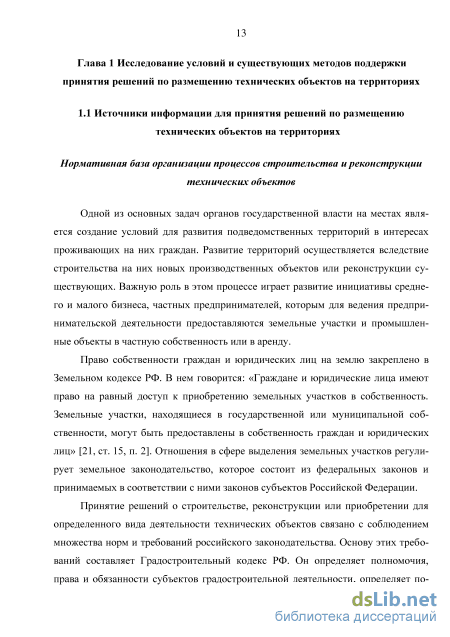 13

Глава 1 Исследование условий и существующих методов поддержки принятия решений по размещению технических объектов на территориях

1.1 Источники информации для принятия решений по размещению технических объектов на территориях

Нормативная база организации процессов строительства и реконструкции технических объектов

Одной из основных задач органов государственной власти на местах является создание условий для развития подведомственных территорий в интересах проживающих на них граждан. Развитие территорий осуществляется вследствие строительства на них новых производственных объектов или реконструкции существующих. Важную роль в этом процессе играет развитие инициативы среднего и малого бизнеса, частных предпринимателей, которым для ведения предпринимательской деятельности предоставляются земельные участки и промышленные объекты в частную собственность или в аренду.

Право собственности граждан и юридических лиц на землю закреплено в Земельном кодексе РФ. В нем говорится: «Граждане и юридические лица имеют право на равный доступ к приобретению земельных участков в собственность. Земельные участки, находящиеся в государственной или муниципальной собственности, могут быть предоставлены в собственность граждан и юридических лиц» [21, ст. 15, п. 2]. Отношения в сфере выделения земельных участков регулирует земельное законодательство, которое состоит из федеральных законов и принимаемых в соответствии с ними законов субъектов Российской Федерации.

Принятие решений о строительстве, реконструкции или приобретении для определенного вида деятельности технических объектов связано с соблюдением множества норм и требований российского законодательства. Основу этих требований составляет Градостроительный кодекс РФ. Он определяет полномочия, права и обязанности субъектов градостроительной деятельности, определяет по-

dsLib.net
библиотека диссертаций